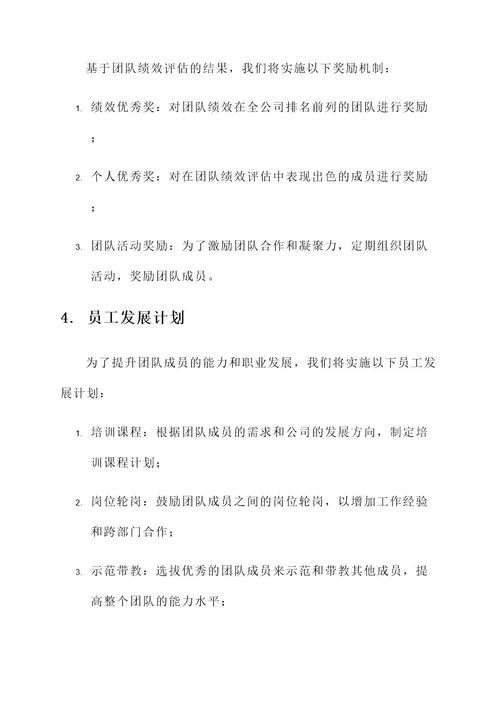 基于团队绩效评估的结果，我们将实施以下奖励机制：

1. 绩效优秀奖：对团队绩效在全公司排名前列的团队进行奖励；

2. 个人优秀奖：对在团队绩效评估中表现出色的成员进行奖励；

3. 团队活动奖励：为了激励团队合作和凝聚力，定期组织团队活动，奖励团队成员。

4. 员工发展计划

为了提升团队成员的能力和职业发展，我们将实施以下员工发展计划：

1. 培训课程：根据团队成员的需求和公司的发展方向，制定培训课程计划；

2. 岗位轮岗：鼓励团队成员之间的岗位轮岗，以增加工作经验和跨部门合作；

3. 示范带教：选拔优秀的团队成员来示范和带教其他成员，提高整个团队的能力水平；